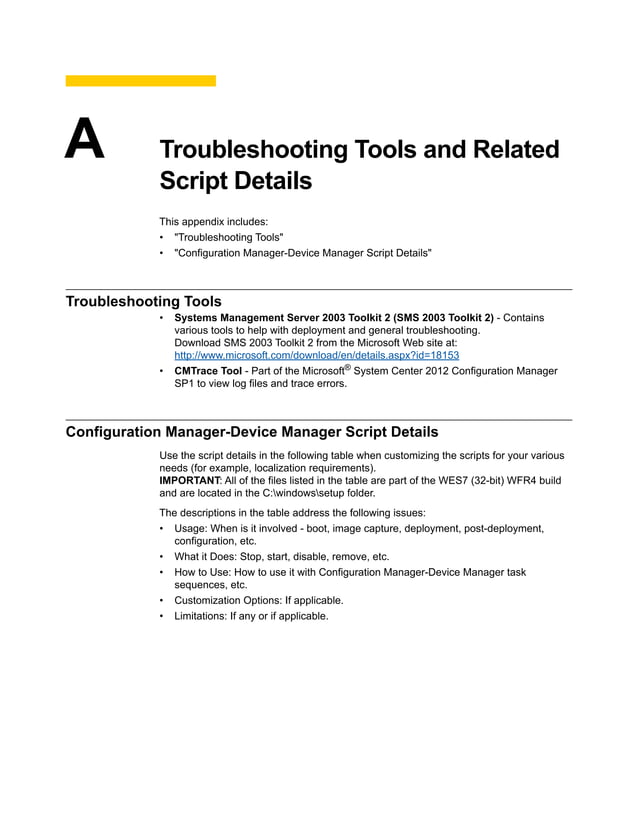 A

Troubleshooting Tools and Related Script Details

This appendix includes:
• "Troubleshooting Tools"
• "Configuration Manager-Device Manager Script Details"

Troubleshooting Tools

• Systems Management Server 2003 Toolkit 2 (SMS 2003 Toolkit 2) - Contains various tools to help with deployment and general troubleshooting. Download SMS 2003 Toolkit 2 from the Microsoft Web site at: http://www.microsoft.com/download/en/details.aspx?id=18153
• CMTrace Tool - Part of the Microsoft® System Center 2012 Configuration Manager SP1 to view log files and trace errors.

Configuration Manager-Device Manager Script Details

Use the script details in the following table when customizing the scripts for your various needs (for example, localization requirements).
IMPORTANT: All of the files listed in the table are part of the WES7 (32-bit) WFR4 build and are located in the C:\windows\setup folder.

The descriptions in the table address the following issues:
• Usage: When is it involved - boot, image capture, deployment, post-deployment, configuration, etc.
• What it Does: Stop, start, disable, remove, etc.
• How to Use: How to use it with Configuration Manager-Device Manager task sequences, etc.
• Customization Options: If applicable.
• Limitations: If any or if applicable.